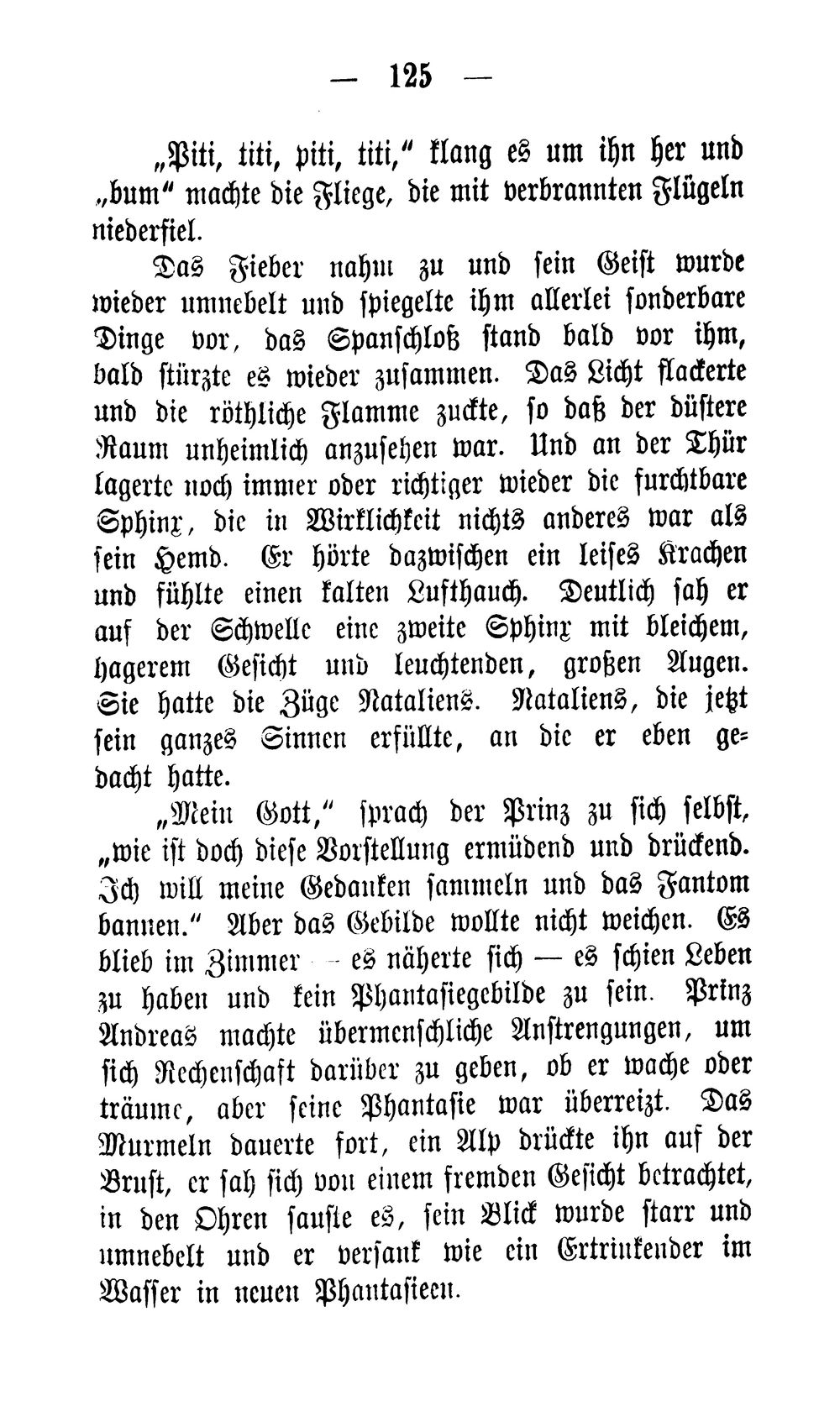 — 125 —

„Piti, titi, piti, titi,“ klang es um ihn her und „bum“ machte die Fliege, die mit verbrannten Flügeln niederfiel.

Das Fieber nahm zu und sein Geist wurde wieder umnebelt und spiegelte ihm allerlei sonderbare Dinge vor, das Spanschloß stand bald vor ihm, bald stürzte es wieder zusammen. Das Licht flackerte und die röthliche Flamme zuckte, so daß der düstere Raum unheimlich anzusehen war. Und an der Thür lagerte noch immer oder richtiger wieder die furchtbare Sphinx, die in Wirklichkeit nichts anderes war als sein Hemd. Er hörte dazwischen ein leises Krachen und fühlte einen kalten Lufthauch. Deutlich sah er auf der Schwelle eine zweite Sphinx mit bleichem, hagerem Gesicht und leuchtenden, großen Augen. Sie hatte die Züge Nataliens. Nataliens, die jetzt sein ganzes Sinnen erfüllte, an die er eben gedacht hatte.

„Mein Gott,“ sprach der Prinz zu sich selbst, „wie ist doch diese Vorstellung ermüdend und drückend. Ich will meine Gedanken sammeln und das Fantom bannen.“ Aber das Gebilde wollte nicht weichen. Es blieb im Zimmer — es näherte sich — es schien Leben zu haben und kein Phantasiegebilde zu sein. Prinz Andreas machte übermenschliche Anstrengungen, um sich Rechenschaft darüber zu geben, ob er wache oder träume, aber seine Phantasie war überreizt. Das Murmeln dauerte fort, ein Alp drückte ihn auf der Brust, er sah sich von einem fremden Gesicht betrachtet, in den Ohren sauste es, sein Blick wurde starr und umnebelt und er versank wie ein Ertrinkender im Wasser in neuen Phantasieen.